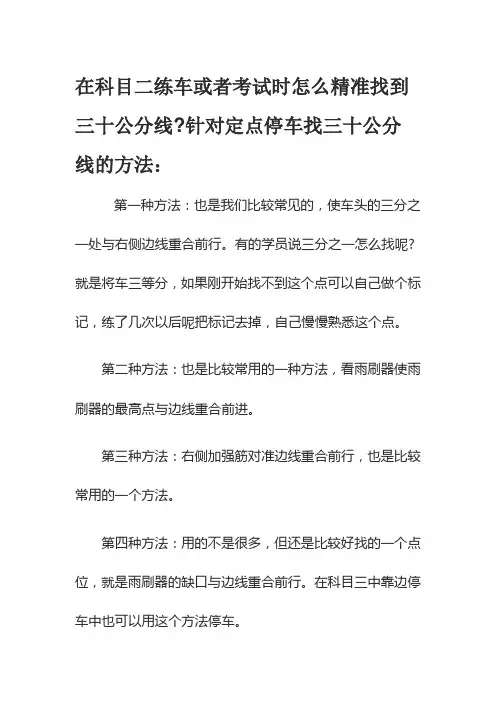 在科目二练车或者考试时怎么精准找到三十公分线?针对定点停车找三十公分线的方法：

第一种方法：也是我们比较常见的，使车头的三分之一处与右侧边线重合前行。有的学员说三分之一怎么找呢?就是将车三等分，如果刚开始找不到这个点可以自己做个标记，练了几次以后呢把标记去掉，自己慢慢熟悉这个点。

第二种方法：也是比较常用的一种方法，看雨刷器使雨刷器的最高点与边线重合前进。

第三种方法：右侧加强筋对准边线重合前行，也是比较常用的一个方法。

第四种方法：用的不是很多，但还是比较好找的一个点位，就是雨刷器的缺口与边线重合前行。在科目三中靠边停车中也可以用这个方法停车。